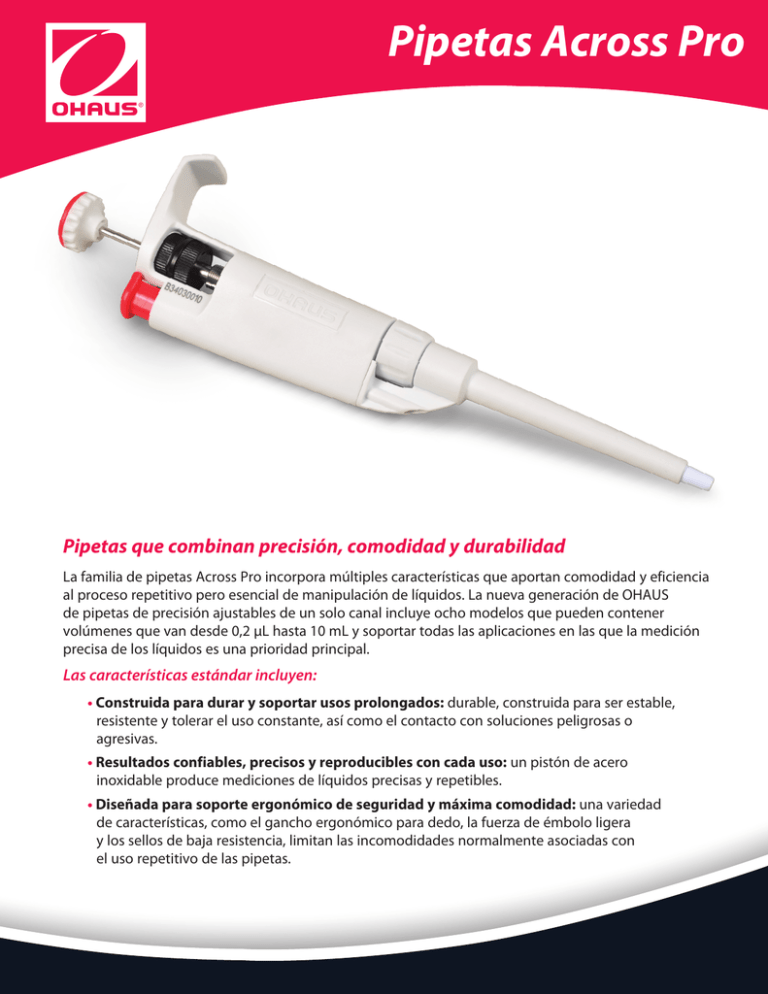 OHAUS®

Pipetas Across Pro

B34030010

OHAUS

Pipetas que combinan precisión, comodidad y durabilidad

La familia de pipetas Across Pro incorpora múltiples características que aportan comodidad y eficiencia al proceso repetitivo pero esencial de manipulación de líquidos. La nueva generación de OHAUS de pipetas de precisión ajustables de un solo canal incluye ocho modelos que pueden contener volúmenes que van desde 0,2 µL hasta 10 mL y soportar todas las aplicaciones en las que la medición precisa de los líquidos es una prioridad principal.

Las características estándar incluyen:

• Construida para durar y soportar usos prolongados: durable, construida para ser estable, resistente y tolerar el uso constante, así como el contacto con soluciones peligrosas o agresivas.

• Resultados confiables, precisos y reproducibles con cada uso: un pistón de acero inoxidable produce mediciones de líquidos precisas y repetibles.

• Diseñada para soporte ergonómico de seguridad y máxima comodidad: una variedad de características, como el gancho ergonómico para dedo, la fuerza de émbolo ligera y los sellos de baja resistencia, limitan las incomodidades normalmente asociadas con el uso repetitivo de las pipetas.